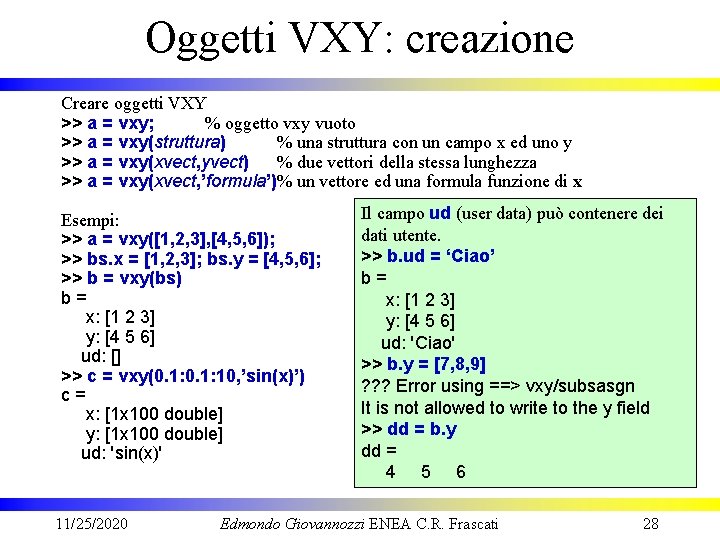 Oggetti VXY: creazione

Creare oggetti VXY
>> a = vxy; % oggetto vxy vuoto
>> a = vxy(struttura) % una struttura con un campo x ed uno y
>> a = vxy(xvect,yvect) % due vettori della stessa lunghezza
>> a = vxy(xvect,'formula')% un vettore ed una formula funzione di x

Esempi:
>> a = vxy([1,2,3],[4,5,6]);
>> bs.x = [1,2,3]; bs.y = [4,5,6];
>> b = vxy(bs)
b =
x: [1 2 3]
y: [4 5 6]
ud: []
>> c = vxy(0.1:0.1:10,'sin(x)')
c =
x: [1x100 double]
y: [1x100 double]
ud: 'sin(x)'

Il campo ud (user data) può contenere dei dati utente.
>> b.ud = 'Ciao'
b =
x: [1 2 3]
y: [4 5 6]
ud: 'Ciao'
>> b.y = [7,8,9]
??? Error using ==> vxy/subsasgn
It is not allowed to write to the y field
>> dd = b.y
dd =
4 5 6

11/25/2020 Edmondo Giovannozzi ENEA C.R. Frascati 28